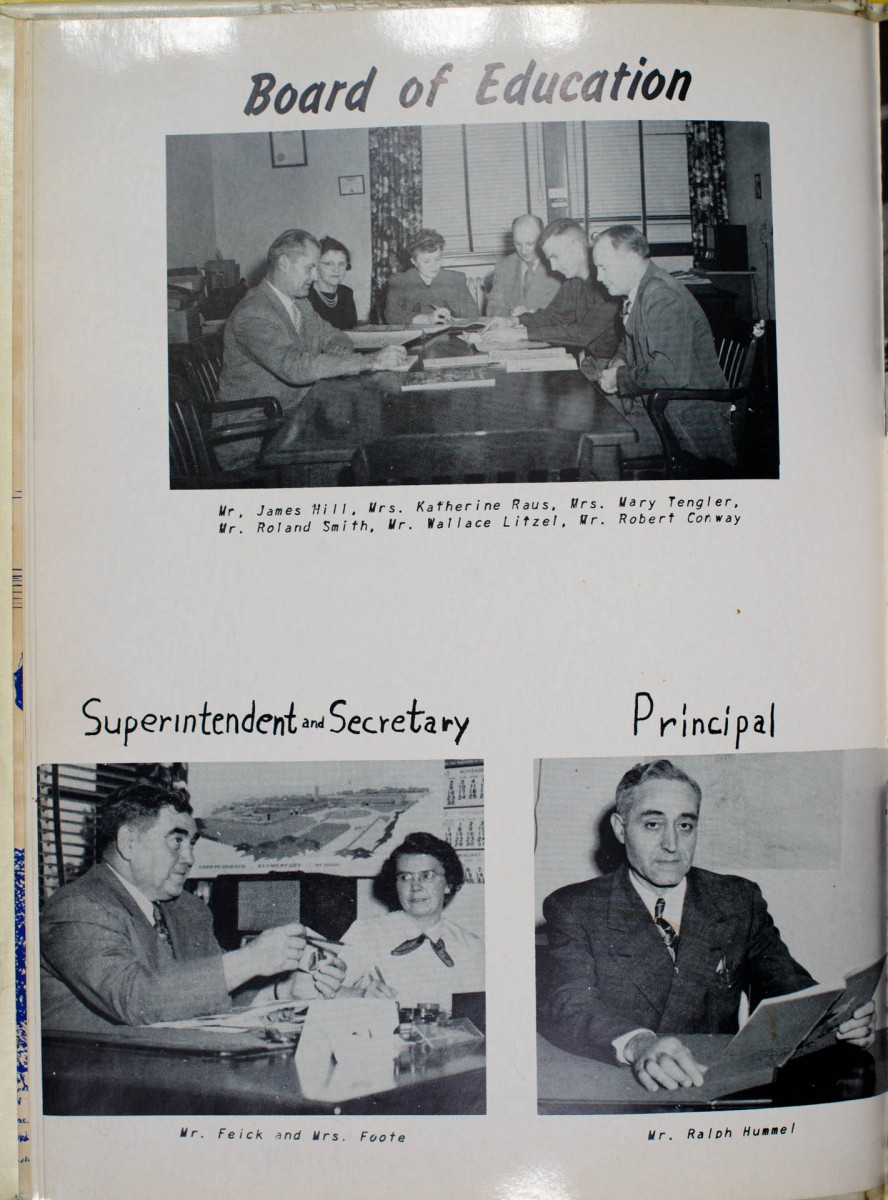 Board of Education

Mr. James Hill, Mrs. Katherine Raus, Mrs. Mary Tengler, Mr. Roland Smith, Mr. Wallace Litzel, Mr. Robert Conway

Superintendent and Secretary

Mr. Feick and Mrs. Foote

Principal

Mr. Ralph Hummel